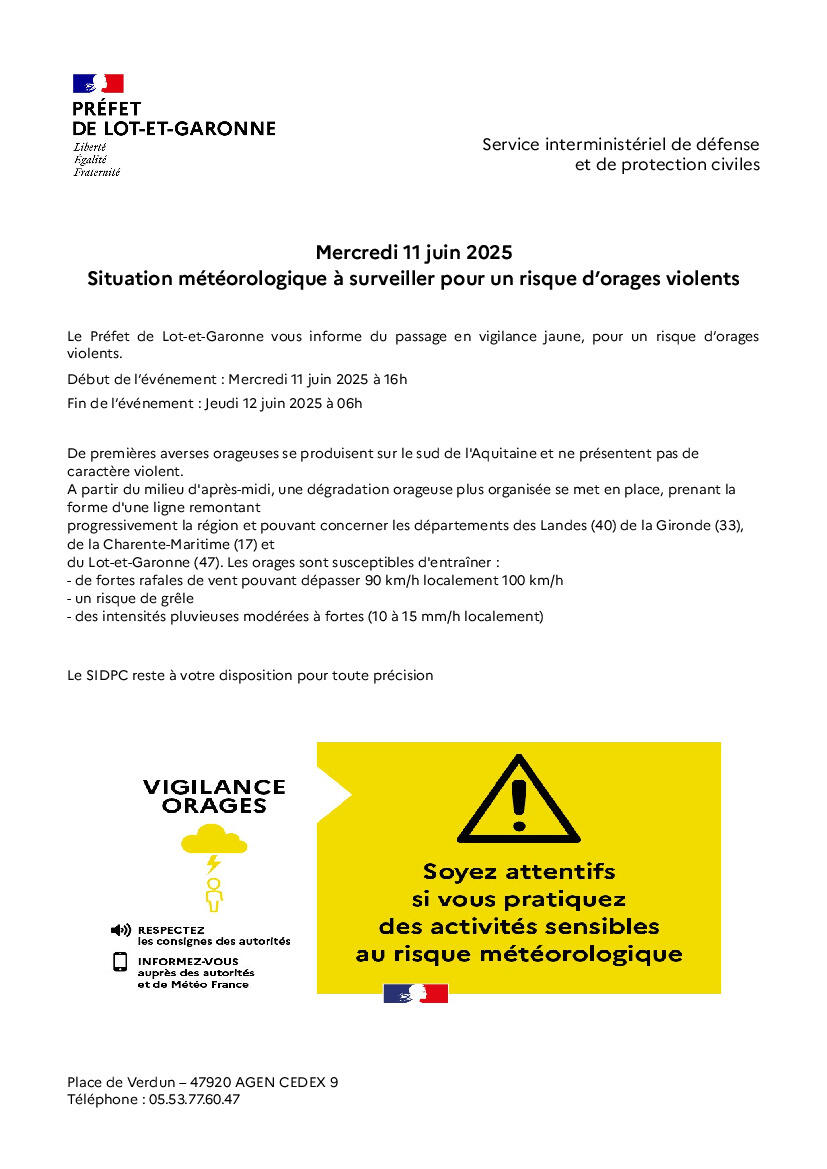 PRÉFET
DE LOT-ET-GARONNE
Liberté
Égalité
Fraternité

Service interministériel de défense et de protection civiles

Mercredi 11 juin 2025
Situation météorologique à surveiller pour un risque d'orages violents

Le Préfet de Lot-et-Garonne vous informe du passage en vigilance jaune, pour un risque d'orages violents.

Début de l'événement : Mercredi 11 juin 2025 à 16h

Fin de l'événement : Jeudi 12 juin 2025 à 06h

De premières averses orageuses se produisent sur le sud de l'Aquitaine et ne présentent pas de caractère violent.
A partir du milieu d'après-midi, une dégradation orageuse plus organisée se met en place, prenant la forme d'une ligne remontant
progressivement la région et pouvant concerner les départements des Landes (40) de la Gironde (33), de la Charente-Maritime (17) et
du Lot-et-Garonne (47). Les orages sont susceptibles d'entraîner :
- de fortes rafales de vent pouvant dépasser 90 km/h localement 100 km/h
- un risque de grêle
- des intensités pluvieuses modérées à fortes (10 à 15 mm/h localement)

Le SIDPC reste à votre disposition pour toute précision

VIGILANCE ORAGES

RESPECTEZ les consignes des autorités

INFORMEZ-VOUS auprès des autorités et de Météo France

Soyez attentifs si vous pratiquez des activités sensibles au risque météorologique

Place de Verdun – 47920 AGEN CEDEX 9
Téléphone : 05.53.77.60.47